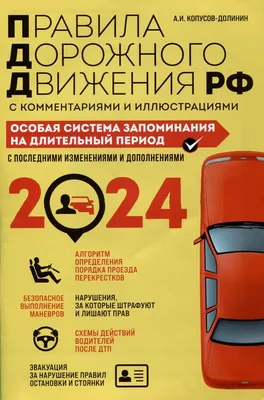 А.И. КОПУСОВ-ДОЛИНИН

ПРАВИЛА
ДОРОЖНОГО
ДВИЖЕНИЯ РФ

С КОММЕНТАРИЯМИ И ИЛЛЮСТРАЦИЯМИ

ОСОБАЯ СИСТЕМА ЗАПОМИНАНИЯ НА ДЛИТЕЛЬНЫЙ ПЕРИОД

С ПОСЛЕДНИМИ ИЗМЕНЕНИЯМИ И ДОПОЛНЕНИЯМИ

2024

АЛГОРИТМ ОПРЕДЕЛЕНИЯ ПОРЯДКА ПРОЕЗДА ПЕРЕКРЕСТКОВ

БЕЗОПАСНОЕ ВЫПОЛНЕНИЕ МАНЕВРОВ

НАРУШЕНИЯ, ЗА КОТОРЫЕ ШТРАФУЮТ И ЛИШАЮТ ПРАВ

СХЕМЫ ДЕЙСТВИЙ ВОДИТЕЛЕЙ ПОСЛЕ ДТП

ЭВАКУАЦИЯ ЗА НАРУШЕНИЕ ПРАВИЛ ОСТАНОВКИ И СТОЯНКИ